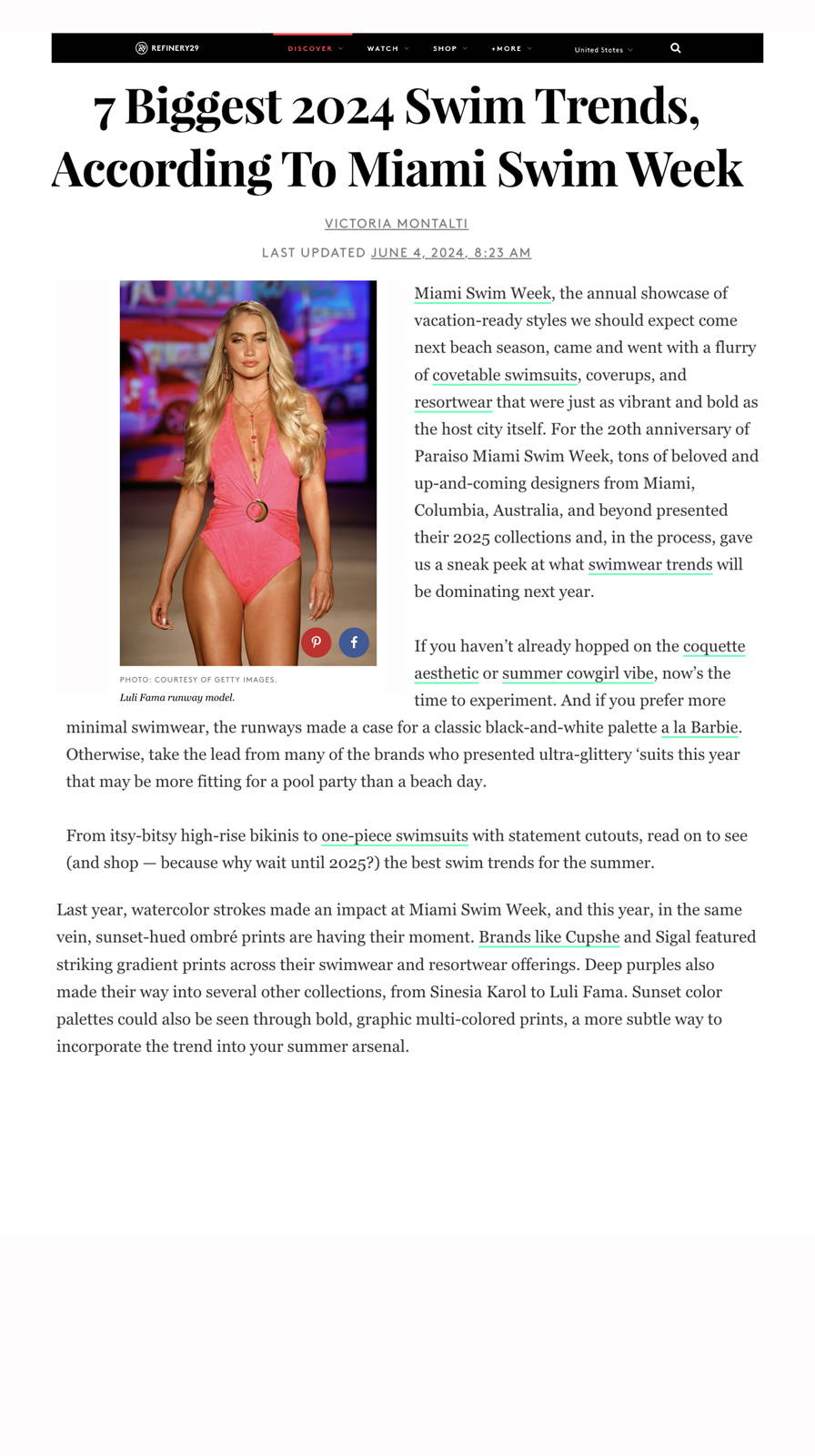 REFINERY29 DISCOVER WATCH SHOP +MORE United States

7 Biggest 2024 Swim Trends, According To Miami Swim Week

VICTORIA MONTALTI

LAST UPDATED JUNE 4, 2024, 8:23 AM

PHOTO: COURTESY OF GETTY IMAGES.
Luli Fama runway model.

Miami Swim Week, the annual showcase of vacation-ready styles we should expect come next beach season, came and went with a flurry of covetable swimsuits, coverups, and resortwear that were just as vibrant and bold as the host city itself. For the 20th anniversary of Paraiso Miami Swim Week, tons of beloved and up-and-coming designers from Miami, Columbia, Australia, and beyond presented their 2025 collections and, in the process, gave us a sneak peek at what swimwear trends will be dominating next year.

If you haven't already hopped on the coquette aesthetic or summer cowgirl vibe, now's the time to experiment. And if you prefer more minimal swimwear, the runways made a case for a classic black-and-white palette a la Barbie. Otherwise, take the lead from many of the brands who presented ultra-glittery 'suits this year that may be more fitting for a pool party than a beach day.

From itsy-bitsy high-rise bikinis to one-piece swimsuits with statement cutouts, read on to see (and shop — because why wait until 2025?) the best swim trends for the summer.

Last year, watercolor strokes made an impact at Miami Swim Week, and this year, in the same vein, sunset-hued ombré prints are having their moment. Brands like Cupshe and Sigal featured striking gradient prints across their swimwear and resortwear offerings. Deep purples also made their way into several other collections, from Sinesia Karol to Luli Fama. Sunset color palettes could also be seen through bold, graphic multi-colored prints, a more subtle way to incorporate the trend into your summer arsenal.